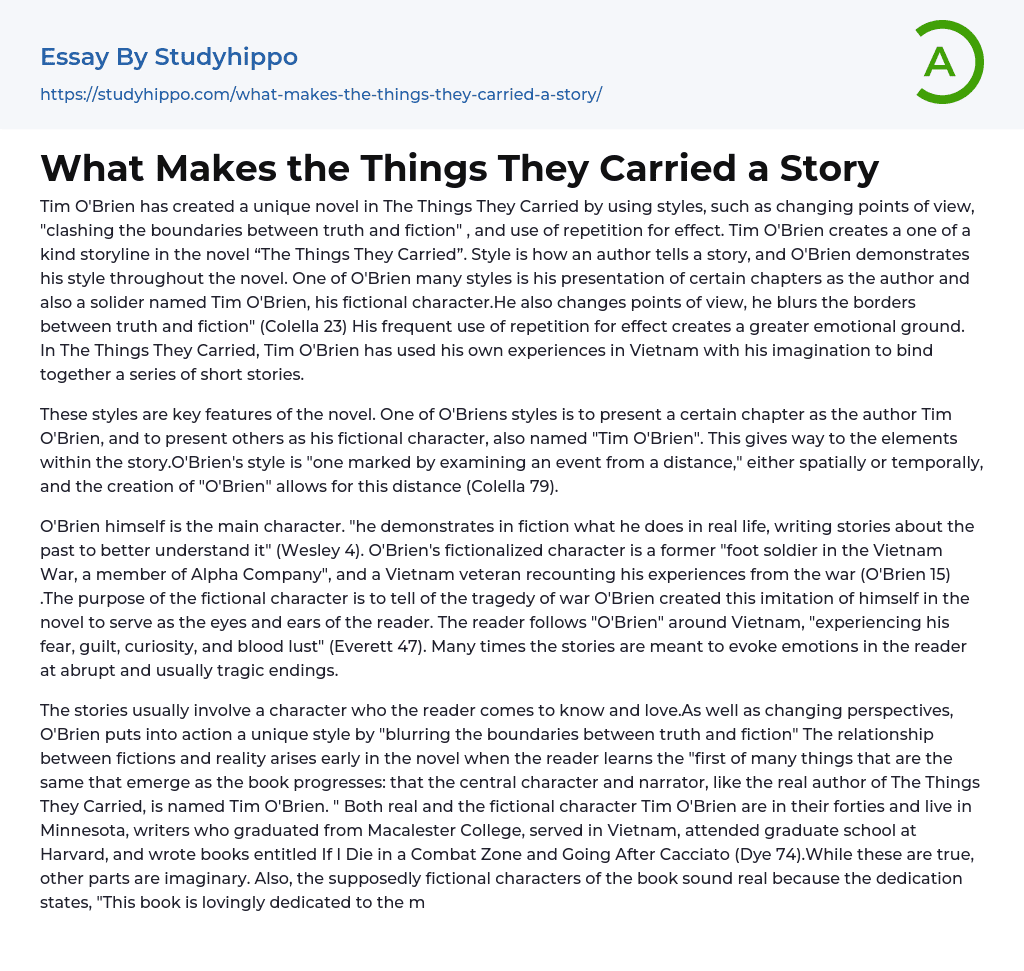 Essay By Studyhippo
https://studyhippo.com/what-makes-the-things-they-carried-a-story/

A

What Makes the Things They Carried a Story

Tim O'Brien has created a unique novel in The Things They Carried by using styles, such as changing points of view, "clashing the boundaries between truth and fiction" , and use of repetition for effect. Tim O'Brien creates a one of a kind storyline in the novel “The Things They Carried”. Style is how an author tells a story, and O'Brien demonstrates his style throughout the novel. One of O'Brien many styles is his presentation of certain chapters as the author and also a solider named Tim O'Brien, his fictional character.He also changes points of view, he blurs the borders between truth and fiction" (Colella 23) His frequent use of repetition for effect creates a greater emotional ground. In The Things They Carried, Tim O'Brien has used his own experiences in Vietnam with his imagination to bind together a series of short stories.

These styles are key features of the novel. One of O'Briens styles is to present a certain chapter as the author Tim O'Brien, and to present others as his fictional character, also named "Tim O'Brien". This gives way to the elements within the story.O'Brien's style is "one marked by examining an event from a distance," either spatially or temporally, and the creation of "O'Brien" allows for this distance (Colella 79).

O'Brien himself is the main character. "he demonstrates in fiction what he does in real life, writing stories about the past to better understand it" (Wesley 4). O'Brien's fictionalized character is a former "foot soldier in the Vietnam War, a member of Alpha Company", and a Vietnam veteran recounting his experiences from the war (O'Brien 15) .The purpose of the fictional character is to tell of the tragedy of war O'Brien created this imitation of himself in the novel to serve as the eyes and ears of the reader. The reader follows "O'Brien" around Vietnam, "experiencing his fear, guilt, curiosity, and blood lust" (Everett 47). Many times the stories are meant to evoke emotions in the reader at abrupt and usually tragic endings.

The stories usually involve a character who the reader comes to know and love.As well as changing perspectives, O'Brien puts into action a unique style by "blurring the boundaries between truth and fiction" The relationship between fictions and reality arises early in the novel when the reader learns the "first of many things that are the same that emerge as the book progresses: that the central character and narrator, like the real author of The Things They Carried, is named Tim O'Brien. " Both real and the fictional character Tim O'Brien are in their forties and live in Minnesota, writers who graduated from Macalester College, served in Vietnam, attended graduate school at Harvard, and wrote books entitled If I Die in a Combat Zone and Going After Cacciato (Dye 74).While these are true, other parts are imaginary. Also, the supposedly fictional characters of the book sound real because the dedication states, "This book is lovingly dedicated to the m